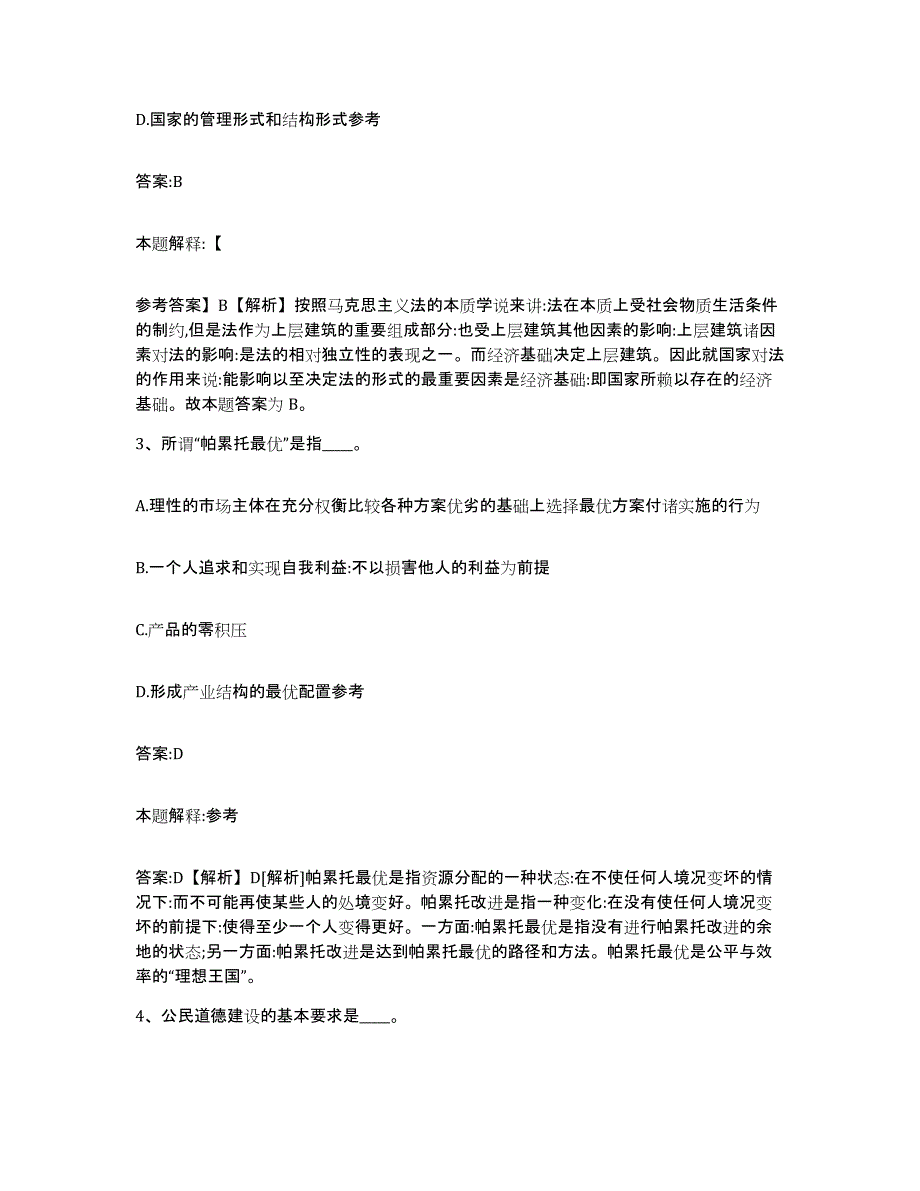 D.国家的管理形式和结构形式参考

答案:B

本题解释:【

参考答案】B【解析】按照马克思主义法的本质学说来讲:法在本质上受社会物质生活条件的制约,但是法作为上层建筑的重要组成部分:也受上层建筑其他因素的影响:上层建筑诸因素对法的影响:是法的相对独立性的表现之一。而经济基础决定上层建筑。因此就国家对法的作用来说:能影响以至决定法的形式的最重要因素是经济基础:即国家所赖以存在的经济基础。故本题答案为 B。

3、所谓“帕累托最优”是指____。

A.理性的市场主体在充分权衡比较各种方案优劣的基础上选择最优方案付诸实施的行为

B.一个人追求和实现自我利益:不以损害他人的利益为前提

C.产品的零积压

D.形成产业结构的最优配置参考

答案:D

本题解释:参考

答案:D【解析】D[解析]帕累托最优是指资源分配的一种状态:在不使任何人境况变坏的情况下:而不可能再使某些人的处境变好。帕累托改进是指一种变化:在没有使任何人境况变坏的前提下:使得至少一个人变得更好。一方面:帕累托最优是指没有进行帕累托改进的余地的状态;另一方面:帕累托改进是达到帕累托最优的路径和方法。帕累托最优是公平与效率的“理想王国”。

4、公民道德建设的基本要求是____。